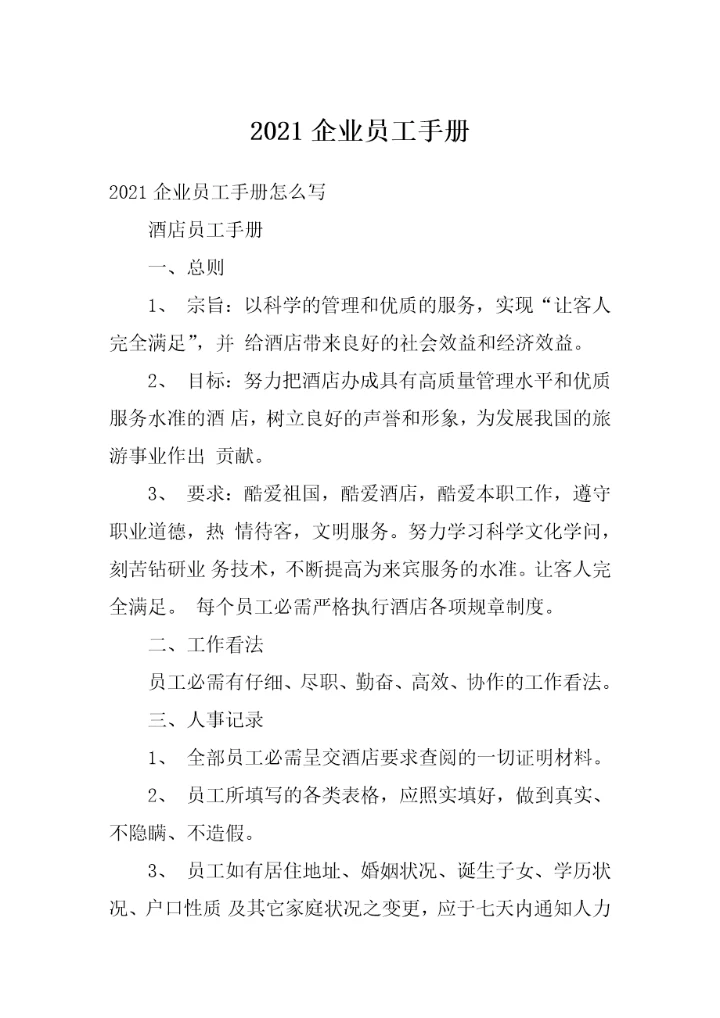 2021 企业员工手册

2021 企业员工手册怎么写

酒店员工手册

一、总则

1、 宗旨：以科学的管理和优质的服务，实现“让客人完全满足”，并 给酒店带来良好的社会效益和经济效益。

2、 目标：努力把酒店办成具有高质量管理水平和优质服务水准的酒 店，树立良好的声誉和形象，为发展我国的旅游事业作出 贡献。

3、 要求：酷爱祖国，酷爱酒店，酷爱本职工作，遵守职业道德，热 情待客，文明服务。努力学习科学文化学问，刻苦钻研业 务技术，不断提高为来宾服务的水准。让客人完全满足。 每个员工必需严格执行酒店各项规章制度。

二、工作看法

员工必需有仔细、尽职、勤奋、高效、协作的工作看法。

三、人事记录

1、 全部员工必需呈交酒店要求查阅的一切证明材料。

2、 员工所填写的各类表格，应照实填好，做到真实、不隐瞒、不造假。

3、 员工如有居住地址、婚姻状况、诞生子女、学历状况、户口性质 及其它家庭状况之变更，应于七天内通知人力